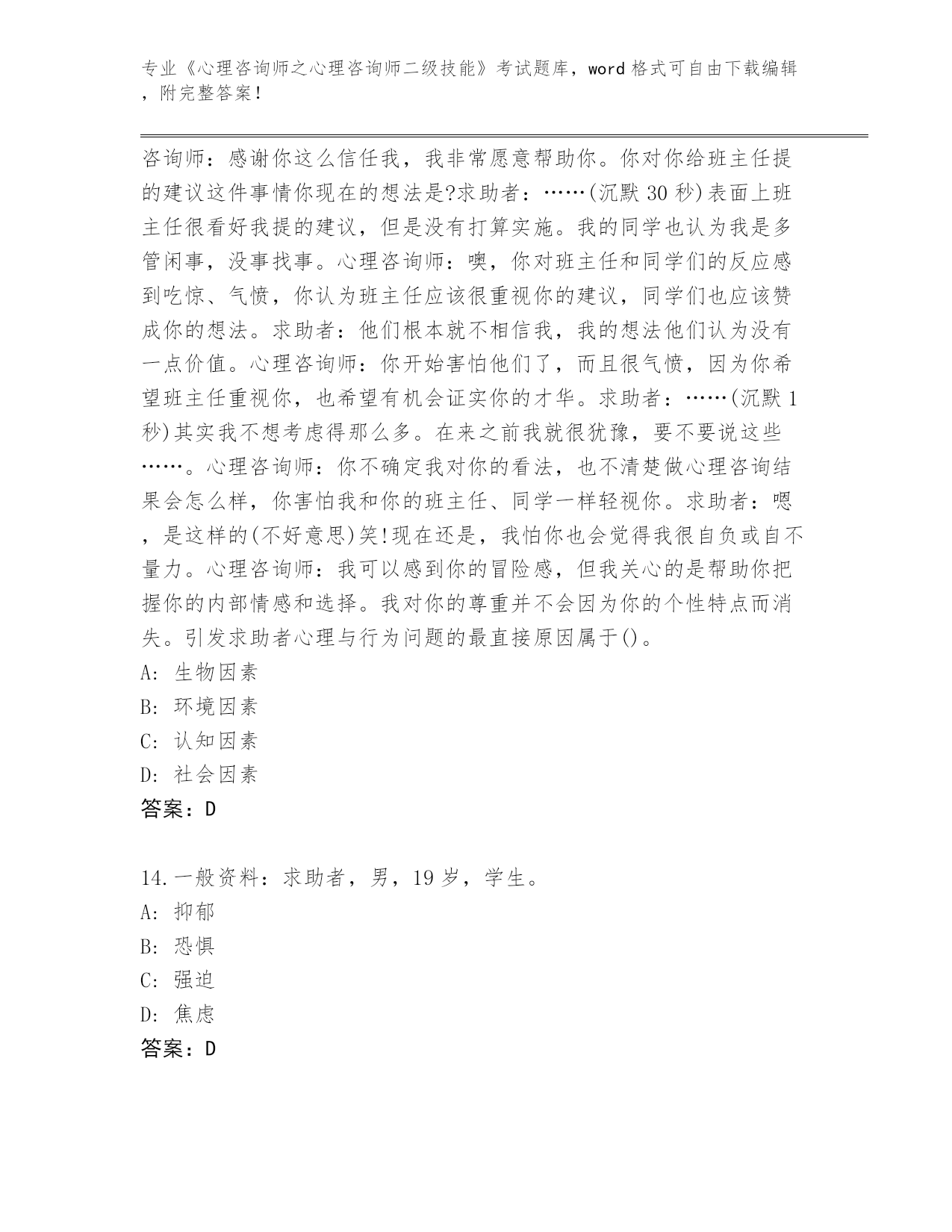 专业《心理咨询师之心理咨询师二级技能》考试题库，word格式可自由下载编辑，附完整答案！

咨询师：感谢你这么信任我，我非常愿意帮助你。你对你给班主任提的建议这件事情你现在的想法是?求助者：……(沉默30秒)表面上班主任很看好我提的建议，但是没有打算实施。我的同学也认为我是多管闲事，没事找事。心理咨询师：噢，你对班主任和同学们的反应感到吃惊、气愤，你认为班主任应该很重视你的建议，同学们也应该赞成你的想法。求助者：他们根本就不相信我，我的想法他们认为没有一点价值。心理咨询师：你开始害怕他们了，而且很气愤，因为你希望班主任重视你，也希望有机会证实你的才华。求助者：……(沉默1秒)其实我不想考虑得那么多。在来之前我就很犹豫，要不要说这些……。心理咨询师：你不确定我对你的看法，也不清楚做心理咨询结果会怎么样，你害怕我和你的班主任、同学一样轻视你。求助者：嗯，是这样的(不好意思)笑!现在还是，我怕你也会觉得我很自负或自不量力。心理咨询师：我可以感到你的冒险感，但我关心的是帮助你把握你的内部情感和选择。我对你的尊重并不会因为你的个性特点而消失。引发求助者心理与行为问题的最直接原因属于()。
A: 生物因素
B: 环境因素
C: 认知因素
D: 社会因素
答案：D

14.一般资料：求助者，男，19岁，学生。
A: 抑郁
B: 恐惧
C: 强迫
D: 焦虑
答案：D